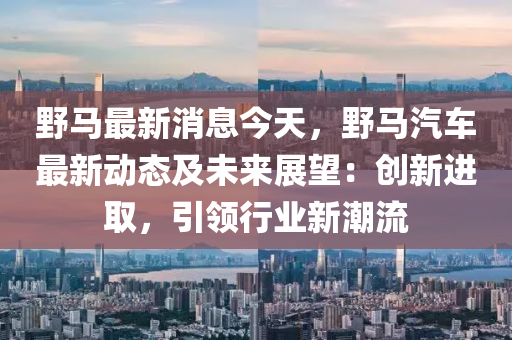 野马最新消息今天，野马汽车最新动态及未来展望：创新进取，引领行业新潮流